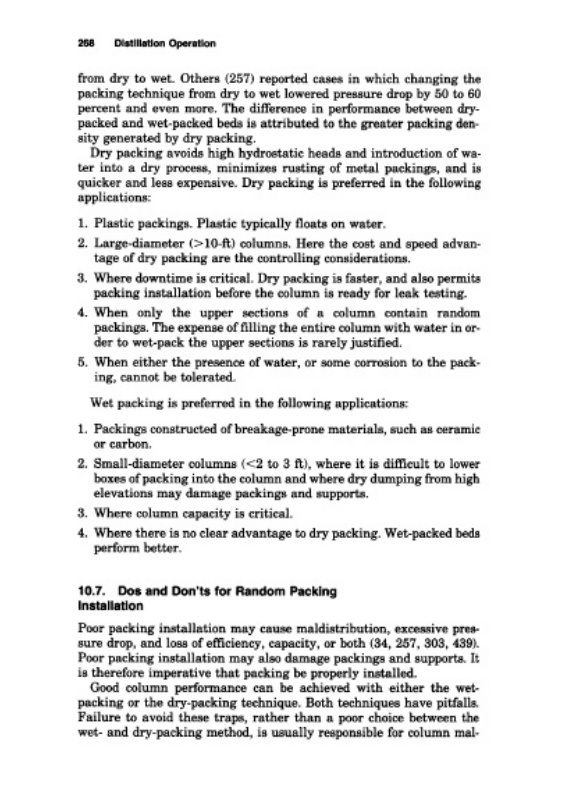 268 Distillation Operation

from dry to wet. Others (257) reported cases in which changing the packing technique from dry to wet lowered pressure drop by 50 to 60 percent and even more. The difference in performance between dry-packed and wet-packed beds is attributed to the greater packing density generated by dry packing.

Dry packing avoids high hydrostatic heads and introduction of water into a dry process, minimizes rusting of metal packings, and is quicker and less expensive. Dry packing is preferred in the following applications:

1. Plastic packings. Plastic typically floats on water.
2. Large-diameter (>10-ft) columns. Here the cost and speed advantage of dry packing are the controlling considerations.
3. Where downtime is critical. Dry packing is faster, and also permits packing installation before the column is ready for leak testing.
4. When only the upper sections of a column contain random packings. The expense of filling the entire column with water in order to wet-pack the upper sections is rarely justified.
5. When either the presence of water, or some corrosion to the packing, cannot be tolerated.

Wet packing is preferred in the following applications:

1. Packings constructed of breakage-prone materials, such as ceramic or carbon.
2. Small-diameter columns (<2 to 3 ft), where it is difficult to lower boxes of packing into the column and where dry dumping from high elevations may damage packings and supports.
3. Where column capacity is critical.
4. Where there is no clear advantage to dry packing. Wet-packed beds perform better.

10.7. Dos and Don'ts for Random Packing Installation

Poor packing installation may cause maldistribution, excessive pressure drop, and loss of efficiency, capacity, or both (34, 257, 303, 439). Poor packing installation may also damage packings and supports. It is therefore imperative that packing be properly installed.

Good column performance can be achieved with either the wet-packing or the dry-packing technique. Both techniques have pitfalls. Failure to avoid these traps, rather than a poor choice between the wet- and dry-packing method, is usually responsible for column mal-